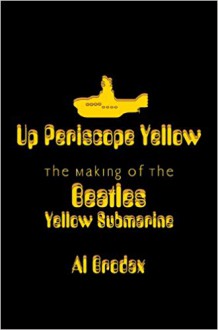 Up Periscope Yellow

The Making of the
Beatles
Yellow Submarine

Al Brodax